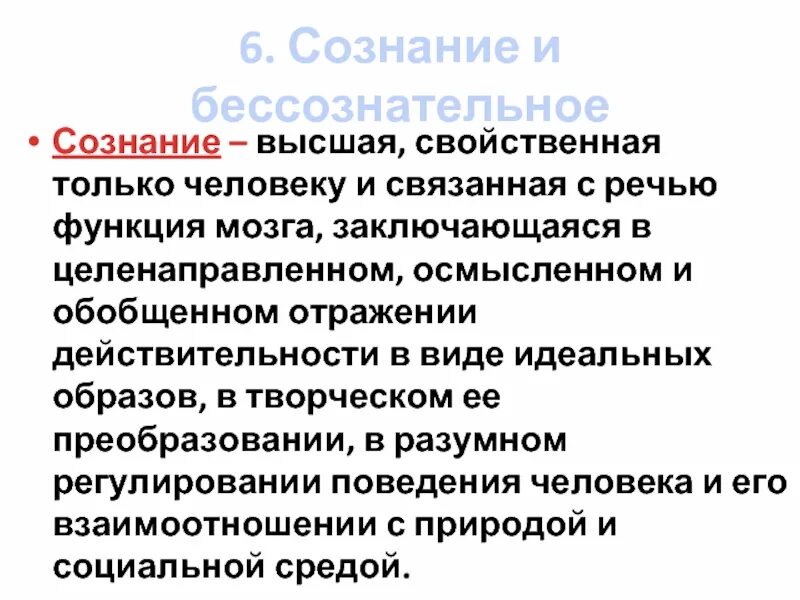 6. Сознание и бессознательное

• Сознание – высшая, свойственная только человеку и связанная с речью функция мозга, заключающаяся в целенаправленном, осмысленном и обобщенном отражении действительности в виде идеальных образов, в творческом ее преобразовании, в разумном регулировании поведения человека и его взаимоотношении с природой и социальной средой.